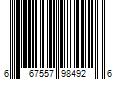 6 67557 98492 6